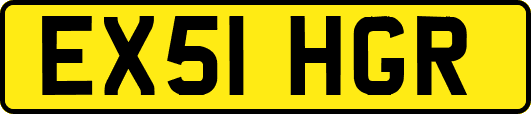 EX51 HGR